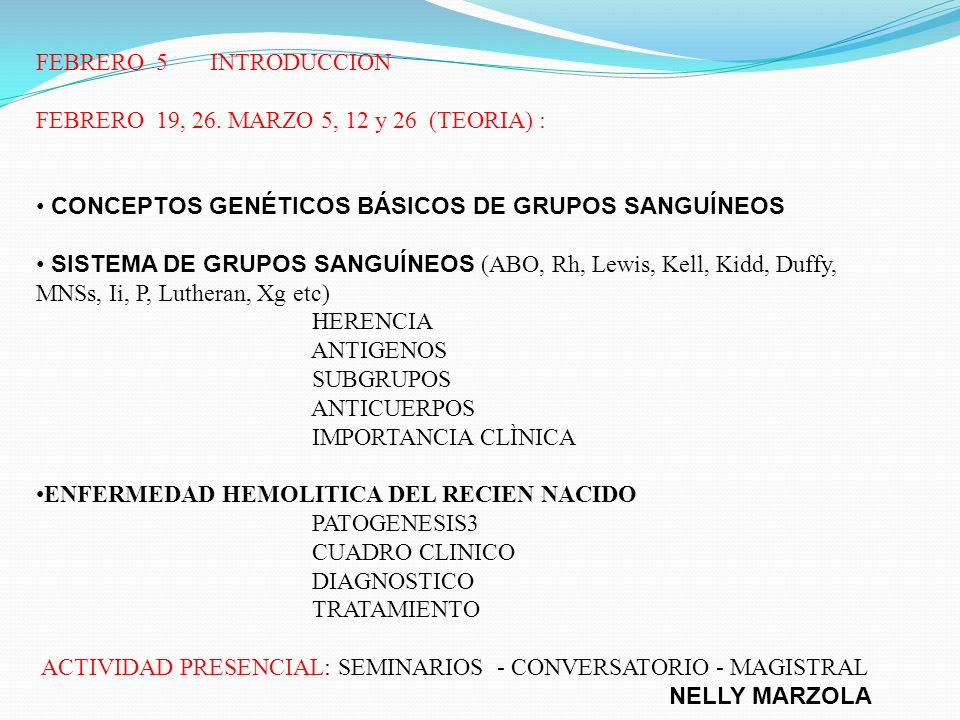 FEBRERO 5 INTRODUCCION

FEBRERO 19, 26. MARZO 5, 12 y 26 (TEORIA) :

• CONCEPTOS GENÉTICOS BÁSICOS DE GRUPOS SANGUÍNEOS

• SISTEMA DE GRUPOS SANGUÍNEOS (ABO, Rh, Lewis, Kell, Kidd, Duffy, MNSs, Ii, P, Lutheran, Xg etc)
HERENCIA
ANTIGENOS
SUBGRUPOS
ANTICUERPOS
IMPORTANCIA CLÌNICA

•ENFERMEDAD HEMOLITICA DEL RECIEN NACIDO
PATOGENESIS3
CUADRO CLINICO
DIAGNOSTICO
TRATAMIENTO

ACTIVIDAD PRESENCIAL: SEMINARIOS - CONVERSATORIO - MAGISTRAL
NELLY MARZOLA